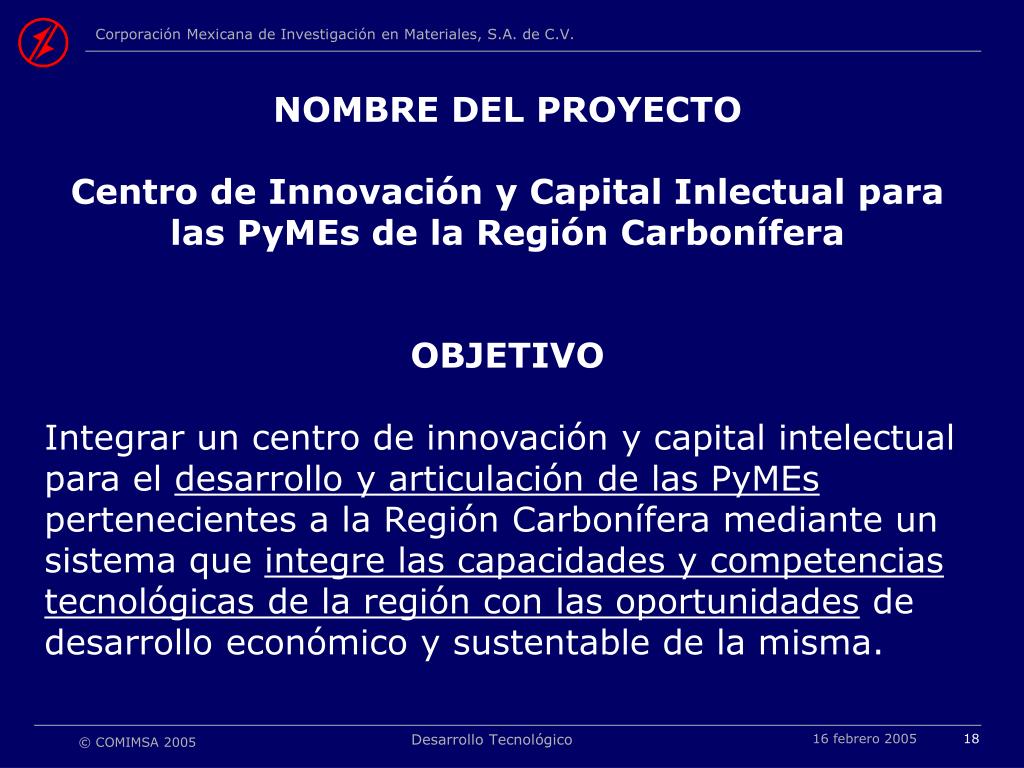 Corporación Mexicana de Investigación en Materiales, S.A. de C.V.

NOMBRE DEL PROYECTO

Centro de Innovación y Capital Inlectual para las PyMEs de la Región Carbonífera

OBJETIVO

Integrar un centro de innovación y capital intelectual para el desarrollo y articulación de las PyMEs pertenecientes a la Región Carbonífera mediante un sistema que integre las capacidades y competencias tecnológicas de la región con las oportunidades de desarrollo económico y sustentable de la misma.

© COMIMSA 2005

Desarrollo Tecnológico

16 febrero 2005

18